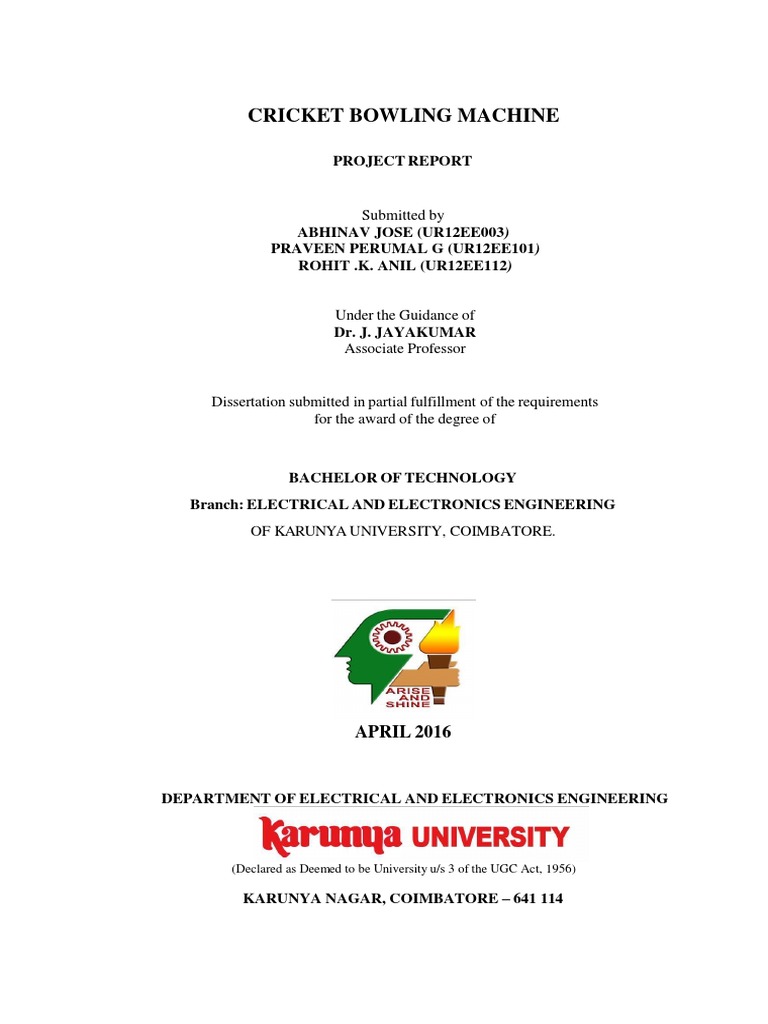 CRICKET BOWLING MACHINE

PROJECT REPORT

Submitted by
ABHINAV JOSE (UR12EE003)
PRAVEEN PERUMAL G (UR12EE101)
ROHIT .K. ANIL (UR12EE112)

Under the Guidance of
Dr. J. JAYAKUMAR
Associate Professor

Dissertation submitted in partial fulfillment of the requirements for the award of the degree of

BACHELOR OF TECHNOLOGY
Branch: ELECTRICAL AND ELECTRONICS ENGINEERING
OF KARUNYA UNIVERSITY, COIMBATORE.

ARISE AND SHINE

APRIL 2016

DEPARTMENT OF ELECTRICAL AND ELECTRONICS ENGINEERING
Karunya UNIVERSITY
(Declared as Deemed to be University u/s 3 of the UGC Act, 1956)
KARUNYA NAGAR, COIMBATORE – 641 114